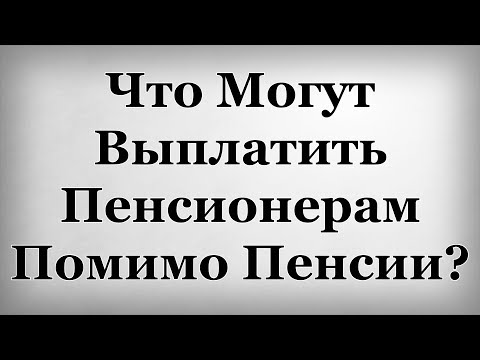 Что Могут Выплатить Пенсионерам Помимо Пенсии?